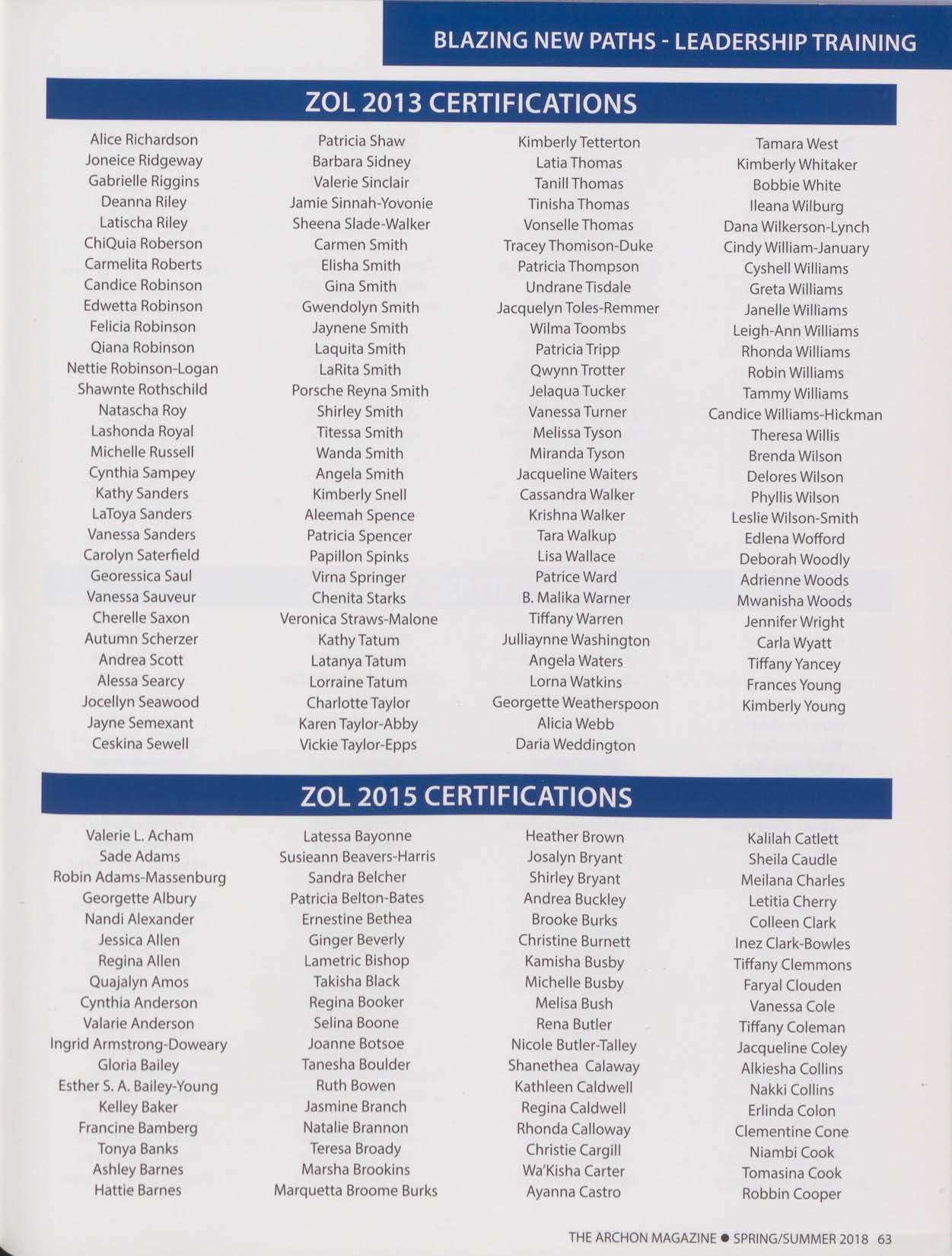 BLAZING NEW PATHS - LEADERSHIP TRAINING

ZOL 2013 CERTIFICATIONS

Alice Richardson
Joneice Ridgeway
Gabrielle Riggins
Deanna Riley
Latischa Riley
ChiQuia Roberson
Carmelita Roberts
Candice Robinson
Edwetta Robinson
Felicia Robinson
Qiana Robinson
Nettie Robinson-Logan
Shawnte Rothschild
Natascha Roy
Lashonda Royal
Michelle Russell
Cynthia Sampey
Kathy Sanders
LaToya Sanders
Vanessa Sanders
Carolyn Saterfield
Georessica Saul
Vanessa Sauveur
Cherelle Saxon
Autumn Scherzer
Andrea Scott
Alessa Searcy
Jocellyn Seawood
Jayne Semexant
Ceskina Sewell

Patricia Shaw
Barbara Sidney
Valerie Sinclair
Jamie Sinnah-Yovonie
Sheena Slade-Walker
Carmen Smith
Elisha Smith
Gina Smith
Gwendolyn Smith
Jaynene Smith
Laquita Smith
LaRita Smith
Porsche Reyna Smith
Shirley Smith
Titessa Smith
Wanda Smith
Angela Smith
Kimberly Snell
Aleemah Spence
Patricia Spencer
Papillon Spinks
Virna Springer
Chenita Starks
Veronica Straws-Malone
Kathy Tatum
Latanya Tatum
Lorraine Tatum
Charlotte Taylor
Karen Taylor-Abby
Vickie Taylor-Epps

Kimberly Tetterton
Latia Thomas
Tanill Thomas
Tinisha Thomas
Vonselle Thomas
Tracey Thomison-Duke
Patricia Thompson
Undrane Tisdale
Jacquelyn Toles-Remmer
Wilma Toombs
Patricia Tripp
Qwynn Trotter
Jelaqua Tucker
Vanessa Turner
Melissa Tyson
Miranda Tyson
Jacqueline Waiters
Cassandra Walker
Krishna Walker
Tara Walkup
Lisa Wallace
Patrice Ward
B. Malika Warner
Tiffany Warren
Julliaynne Washington
Angela Waters
Lorna Watkins
Georgette Weatherspoon
Alicia Webb
Daria Weddington

Tamara West
Kimberly Whitaker
Bobbie White
Ileana Wilburg
Dana Wilkerson-Lynch
Cindy William-January
Cyshell Williams
Greta Williams
Janelle Williams
Leigh-Ann Williams
Rhonda Williams
Robin Williams
Tammy Williams
Candice Williams-Hickman
Theresa Willis
Brenda Wilson
Delores Wilson
Phyllis Wilson
Leslie Wilson-Smith
Edlena Wofford
Deborah Woodly
Adrienne Woods
Mwanisha Woods
Jennifer Wright
Carla Wyatt
Tiffany Yancey
Frances Young
Kimberly Young

ZOL 2015 CERTIFICATIONS

Valerie L. Acham
Sade Adams
Robin Adams-Massenburg
Georgette Albury
Nandi Alexander
Jessica Allen
Regina Allen
Quajalyn Amos
Cynthia Anderson
Valarie Anderson
Ingrid Armstrong-Doweary
Gloria Bailey
Esther S. A. Bailey-Young
Kelley Baker
Francine Bamberg
Tonya Banks
Ashley Barnes
Hattie Barnes

Latessa Bayonne
Susieann Beavers-Harris
Sandra Belcher
Patricia Belton-Bates
Ernestine Bethea
Ginger Beverly
Lametric Bishop
Takisha Black
Regina Booker
Selina Boone
Joanne Botsoe
Tanesha Boulder
Ruth Bowen
Jasmine Branch
Natalie Brannon
Teresa Broady
Marsha Brookins
Marquetta Broome Burks

Heather Brown
Josalyn Bryant
Shirley Bryant
Andrea Buckley
Brooke Burks
Christine Burnett
Kamisha Busby
Michelle Busby
Melisa Bush
Rena Butler
Nicole Butler-Talley
Shanethea Calaway
Kathleen Caldwell
Regina Caldwell
Rhonda Calloway
Christie Cargill
Wa'Kisha Carter
Ayanna Castro

Kalilah Catlett
Sheila Caudle
Meilana Charles
Letitia Cherry
Colleen Clark
Inez Clark-Bowles
Tiffany Clemmons
Faryal Clouden
Vanessa Cole
Tiffany Coleman
Jacqueline Coley
Alkiesha Collins
Nakki Collins
Erlinda Colon
Clementine Cone
Niambi Cook
Tomasina Cook
Robbin Cooper

THE ARCHON MAGAZINE ● SPRING/SUMMER 2018 63